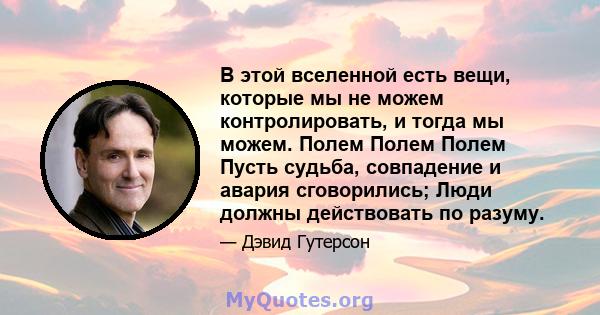 В этой вселенной есть вещи, которые мы не можем контролировать, и тогда мы можем. Полем Полем Полем Пусть судьба, совпадение и авария сговорились; Люди должны действовать по разуму.

— Дэвид Гутерсон

MyQuotes.org